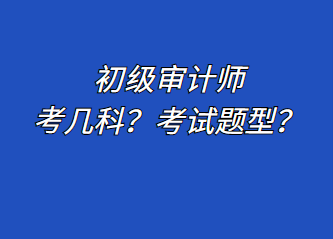 初级审计师
考几科？考试题型？